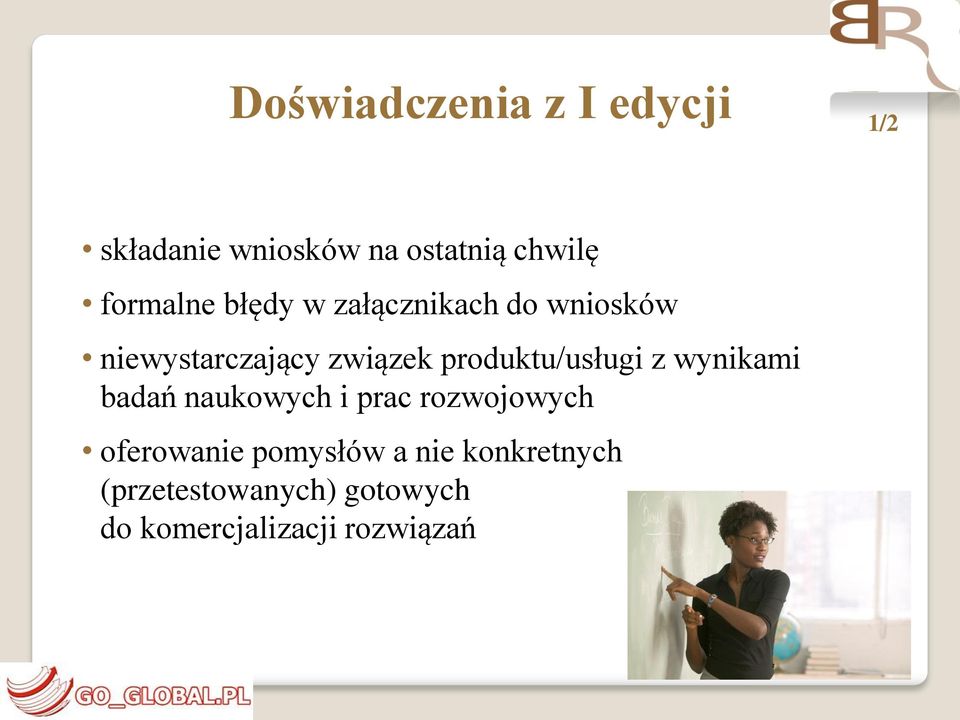 BR

Doświadczenia z I edycji

1/2

• składanie wniosków na ostatnią chwilę
• formalne błędy w załącznikach do wniosków
• niewystarczający związek produktu/usługi z wynikami badań naukowych i prac rozwojowych
• oferowanie pomysłów a nie konkretnych (przetestowanych) gotowych do komercjalizacji rozwiązań

GO_GLOBAL.PL